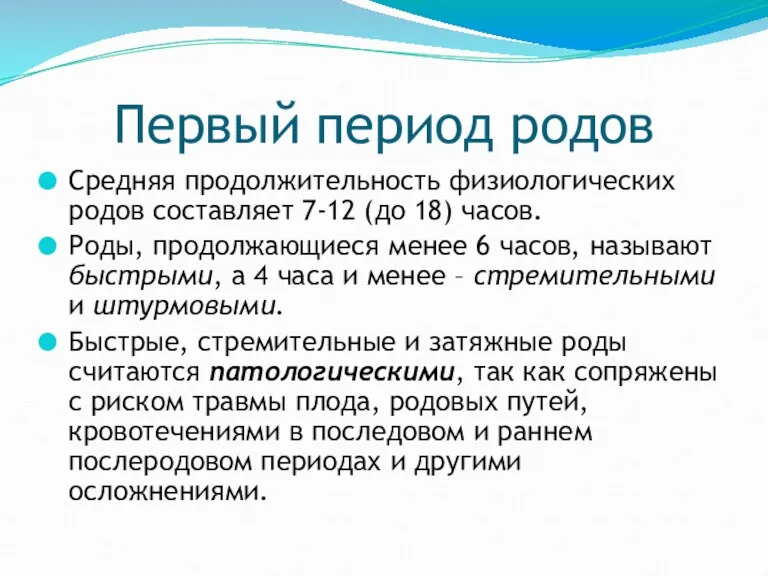 Первый период родов

Средняя продолжительность физиологических родов составляет 7-12 (до 18) часов.

Роды, продолжающиеся менее 6 часов, называют быстрыми, а 4 часа и менее – стремительными и штурмовыми.

Быстрые, стремительные и затяжные роды считаются патологическими, так как сопряжены с риском травмы плода, родовых путей, кровотечениями в последовом и раннем послеродовом периодах и другими осложнениями.